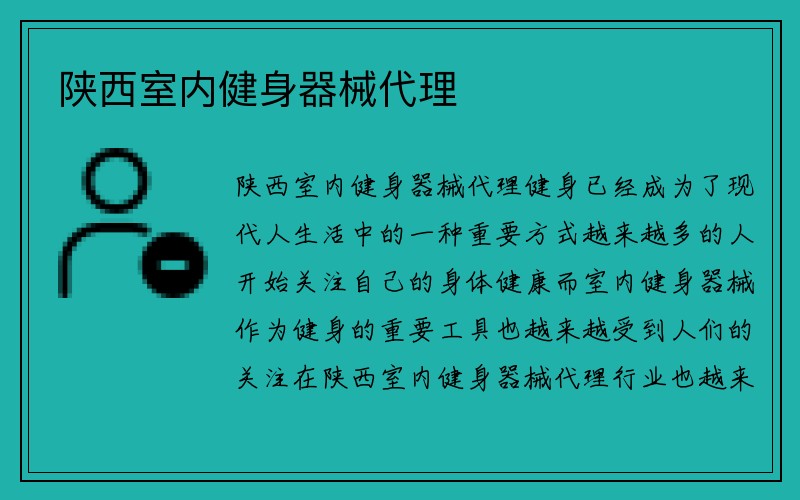 陕西室内健身器械代理

陕西室内健身器械代理健身已经成为了现代人生活中的一种重要方式越来越多的人开始关注自己的身体健康而室内健身器械作为健身的重要工具也越来越受到人们的关注在陕西室内健身器械代理行业也越来